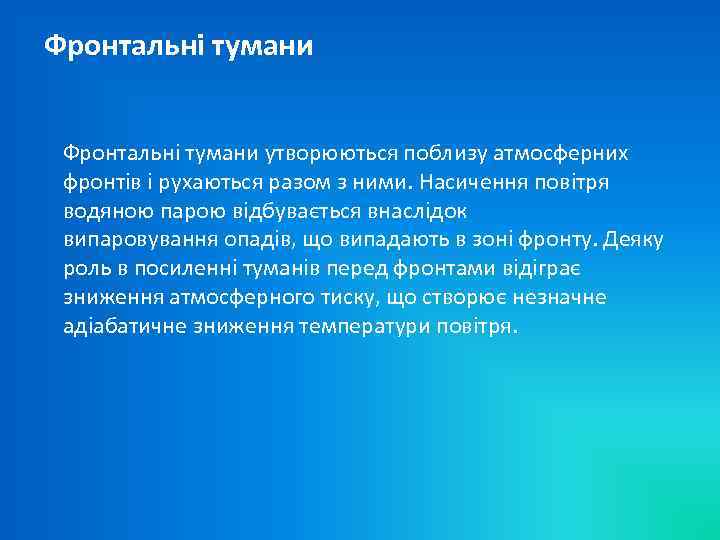 Фронтальні тумани

Фронтальні тумани утворюються поблизу атмосферних фронтів і рухаються разом з ними. Насичення повітря водяною парою відбувається внаслідок випаровування опадів, що випадають в зоні фронту. Деяку роль в посиленні туманів перед фронтами відіграє зниження атмосферного тиску, що створює незначне адіабатичне зниження температури повітря.